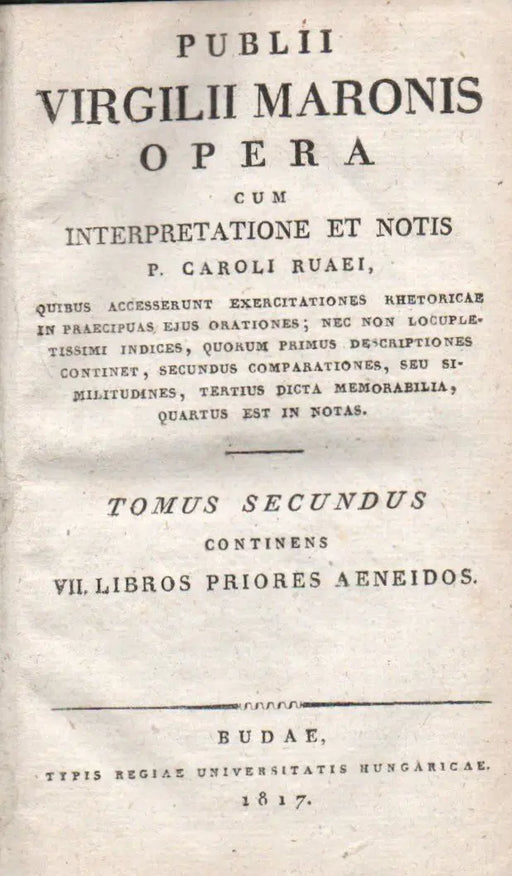 PUBLII
VIRGILII MARONIS
OPERA
CUM
INTERPRETATIONE ET NOTIS
P. CAROLI RUAEI,

QUIBUS ACCESSERUNT EXERCITATIONES RHETORICAE IN PRAECIPUAS EJUS ORATIONES; NEC NON LOCUPLETISSIMI INDICES, QUORUM PRIMUS DESCRIPTIONES CONTINET, SECUNDUS COMPARATIONES, SEU SIMILITUDINES, TERTIUS DICTA MEMORABILIA, QUARTUS EST IN NOTAS.

TOMUS SECUNDUS
CONTINENS
VII. LIBROS PRIORES AENEIDOS.

BUDAE,
TYPIS REGIAE UNIVERSITATIS HUNGARICAE.
1817.